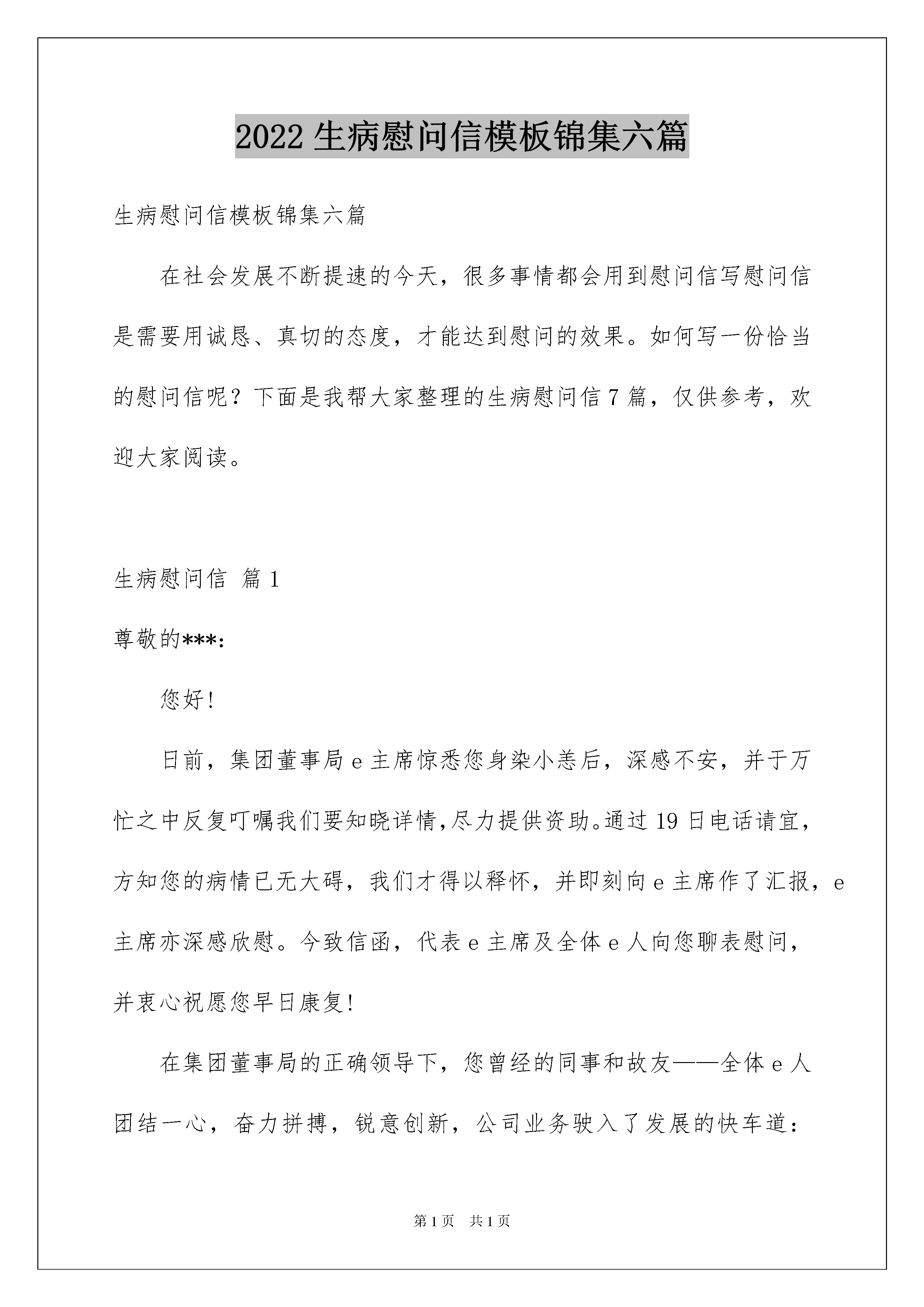 2022 生病慰问信模板锦集六篇

生病慰问信模板锦集六篇

在社会发展不断提速的今天，很多事情都会用到慰问信写慰问信是需要用诚恳、真切的态度，才能达到慰问的效果。如何写一份恰当的慰问信呢？下面是我帮大家整理的生病慰问信 7 篇，仅供参考，欢迎大家阅读。

生病慰问信 篇 1

尊敬的***：

您好!

日前，集团董事局 e 主席惊悉您身染小恙后，深感不安，并于万忙之中反复叮嘱我们要知晓详情,尽力提供资助。通过 19 日电话请宜，方知您的病情已无大碍，我们才得以释怀，并即刻向 e 主席作了汇报，e 主席亦深感欣慰。今致信函，代表 e 主席及全体 e 人向您聊表慰问，并衷心祝愿您早日康复!

在集团董事局的正确领导下，您曾经的同事和故友——全体 e 人团结一心，奋力拼搏，锐意创新，公司业务驶入了发展的快车道：

第 1 页 共 1 页